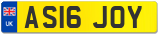 UK
AS16 JOY